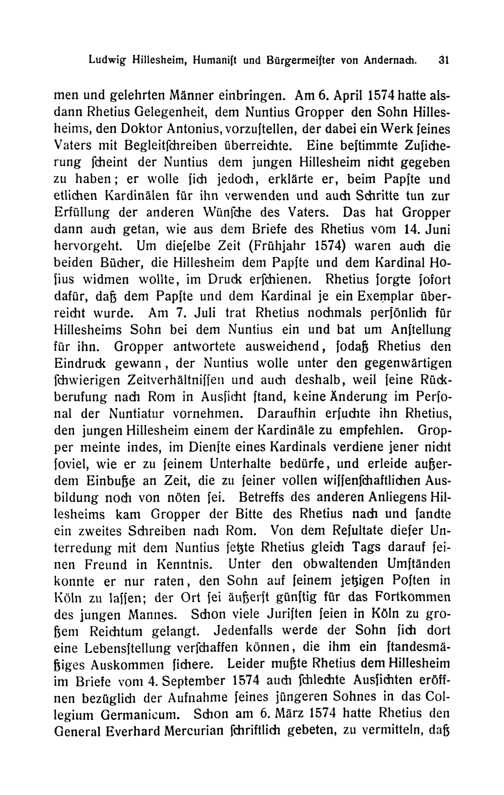 Ludwig Hillesheim, Humaniſt und Bürgermeiſter von Andernach. 31

men und gelehrten Männer einbringen. Am 6. April 1574 hatte alsdann Rhetius Gelegenheit, dem Nuntius Gropper den Sohn Hillesheims, den Doktor Antonius, vorzuſtellen, der dabei ein Werk ſeines Vaters mit Begleitſchreiben überreichte. Eine beſtimmte Zuſicherung ſcheint der Nuntius dem jungen Hillesheim nicht gegeben zu haben; er wolle ſich jedoch, erklärte er, beim Papſte und etlichen Kardinälen für ihn verwenden und auch Schritte tun zur Erfüllung der anderen Wünſche des Vaters. Das hat Gropper dann auch getan, wie aus dem Briefe des Rhetius vom 14. Juni hervorgeht. Um dieſelbe Zeit (Frühjahr 1574) waren auch die beiden Bücher, die Hillesheim dem Papſte und dem Kardinal Hoſius widmen wollte, im Druck erſchienen. Rhetius ſorgte ſofort dafür, daß dem Papſte und dem Kardinal je ein Exemplar überreicht wurde. Am 7. Juli trat Rhetius nochmals perſönlich für Hillesheims Sohn bei dem Nuntius ein und bat um Anſtellung für ihn. Gropper antwortete ausweichend, ſodaß Rhetius den Eindruck gewann, der Nuntius wolle unter den gegenwärtigen ſchwierigen Zeitverhältniſſen und auch deshalb, weil ſeine Rückberufung nach Rom in Ausſicht ſtand, keine Änderung im Perſonal der Nuntiatur vornehmen. Daraufhin erſuchte ihn Rhetius, den jungen Hillesheim einem der Kardinäle zu empfehlen. Gropper meinte indes, im Dienſte eines Kardinals verdiene jener nicht ſoviel, wie er zu ſeinem Unterhalte bedürfe, und erleide außerdem Einbuße an Zeit, die zu ſeiner vollen wiſſenſchaftlichen Ausbildung noch von nöten ſei. Betreffs des anderen Anliegens Hillesheims kam Gropper der Bitte des Rhetius nach und ſandte ein zweites Schreiben nach Rom. Von dem Reſultate dieſer Unterredung mit dem Nuntius ſetzte Rhetius gleich Tags darauf ſeinen Freund in Kenntnis. Unter den obwaltenden Umſtänden konnte er nur raten, den Sohn auf ſeinem jetzigen Poſten in Köln zu laſſen; der Ort ſei äußerſt günſtig für das Fortkommen des jungen Mannes. Schon viele Juriſten ſeien in Köln zu großem Reichtum gelangt. Jedenfalls werde der Sohn ſich dort eine Lebensſtellung verſchaffen können, die ihm ein ſtandesmäßiges Auskommen ſichere. Leider mußte Rhetius dem Hillesheim im Briefe vom 4. September 1574 auch ſchlechte Ausſichten eröffnen bezüglich der Aufnahme ſeines jüngeren Sohnes in das Collegium Germanicum. Schon am 6. März 1574 hatte Rhetius den General Everhard Mercurian ſchriftlich gebeten, zu vermitteln, daß